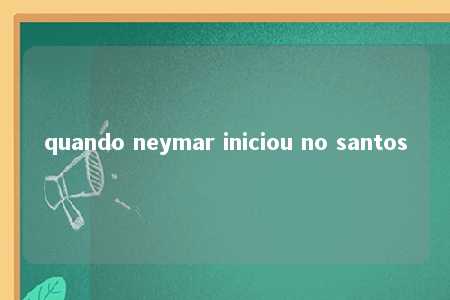 quando neymar iniciou no santos